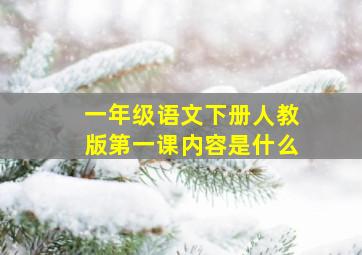 一年级语文下册人教版第一课内容是什么